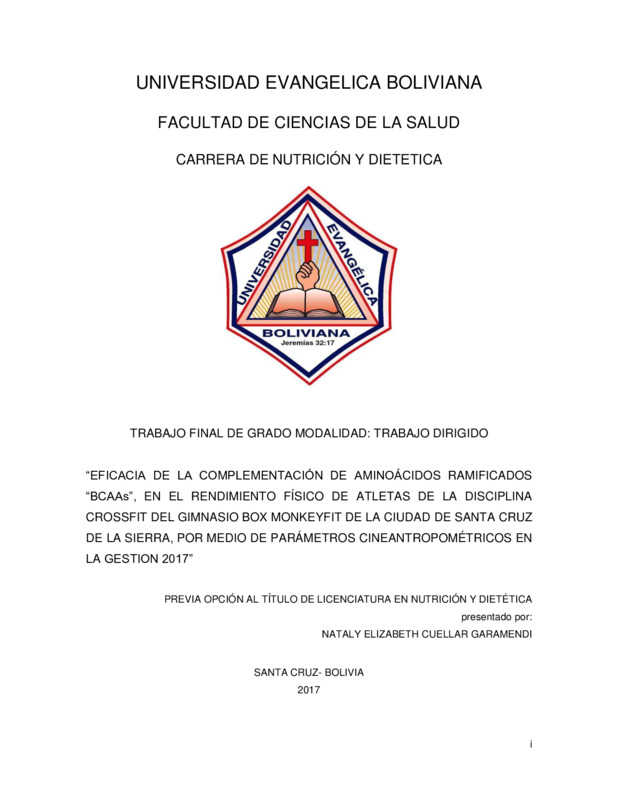 UNIVERSIDAD EVANGELICA BOLIVIANA

FACULTAD DE CIENCIAS DE LA SALUD

CARRERA DE NUTRICIÓN Y DIETETICA

UNIVERSIDAD EVANGÉLICA BOLIVIANA
Jeremías 32:17

TRABAJO FINAL DE GRADO MODALIDAD: TRABAJO DIRIGIDO

“EFICACIA DE LA COMPLEMENTACIÓN DE AMINOÁCIDOS RAMIFICADOS “BCAAs”, EN EL RENDIMIENTO FÍSICO DE ATLETAS DE LA DISCIPLINA CROSSFIT DEL GIMNASIO BOX MONKEYFIT DE LA CIUDAD DE SANTA CRUZ DE LA SIERRA, POR MEDIO DE PARÁMETROS CINEANTROPOMÉTRICOS EN LA GESTION 2017”

PREVIA OPCIÓN AL TÍTULO DE LICENCIATURA EN NUTRICIÓN Y DIETÉTICA
presentado por:
NATALY ELIZABETH CUELLAR GARAMENDI

SANTA CRUZ- BOLIVIA
2017

i